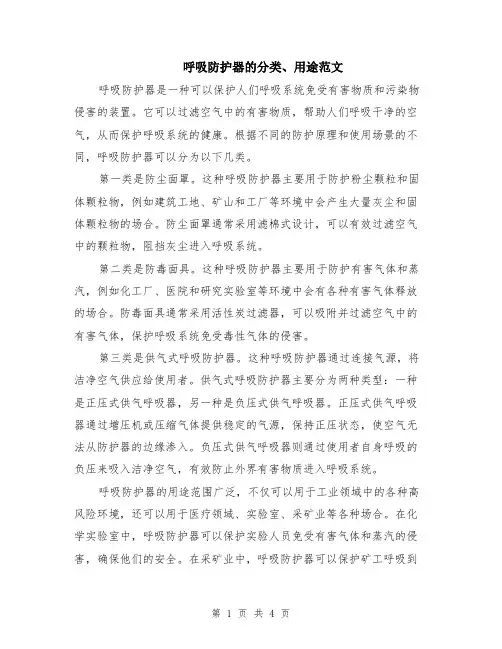 呼吸防护器的分类、用途范文

呼吸防护器是一种可以保护人们呼吸系统免受有害物质和污染物侵害的装置。它可以过滤空气中的有害物质，帮助人们呼吸干净的空气，从而保护呼吸系统的健康。根据不同的防护原理和使用场景的不同，呼吸防护器可以分为以下几类。

第一类是防尘面罩。这种呼吸防护器主要用于防护粉尘颗粒和固体颗粒物，例如建筑工地、矿山和工厂等环境中会产生大量灰尘和固体颗粒物的场合。防尘面罩通常采用滤棉式设计，可以有效过滤空气中的颗粒物，阻挡灰尘进入呼吸系统。

第二类是防毒面具。这种呼吸防护器主要用于防护有害气体和蒸汽，例如化工厂、医院和研究实验室等环境中会有各种有害气体释放的场合。防毒面具通常采用活性炭过滤器，可以吸附并过滤空气中的有害气体，保护呼吸系统免受毒性气体的侵害。

第三类是供气式呼吸防护器。这种呼吸防护器通过连接气源，将洁净空气供应给使用者。供气式呼吸防护器主要分为两种类型：一种是正压式供气呼吸器，另一种是负压式供气呼吸器。正压式供气呼吸器通过增压机或压缩气体提供稳定的气源，保持正压状态，使空气无法从防护器的边缘渗入。负压式供气呼吸器则通过使用者自身呼吸的负压来吸入洁净空气，有效防止外界有害物质进入呼吸系统。

呼吸防护器的用途范围广泛，不仅可以用于工业领域中的各种高风险环境，还可以用于医疗领域、实验室、采矿业等各种场合。在化学实验室中，呼吸防护器可以保护实验人员免受有害气体和蒸汽的侵害，确保他们的安全。在采矿业中，呼吸防护器可以保护矿工呼吸到

第 1 页 共 4 页